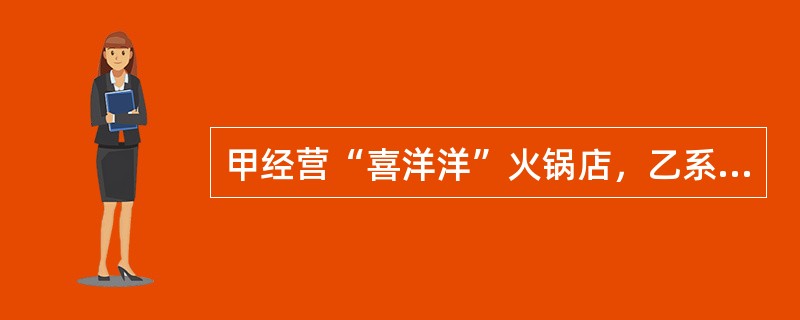 甲经营“喜洋洋”火锅店，乙系...